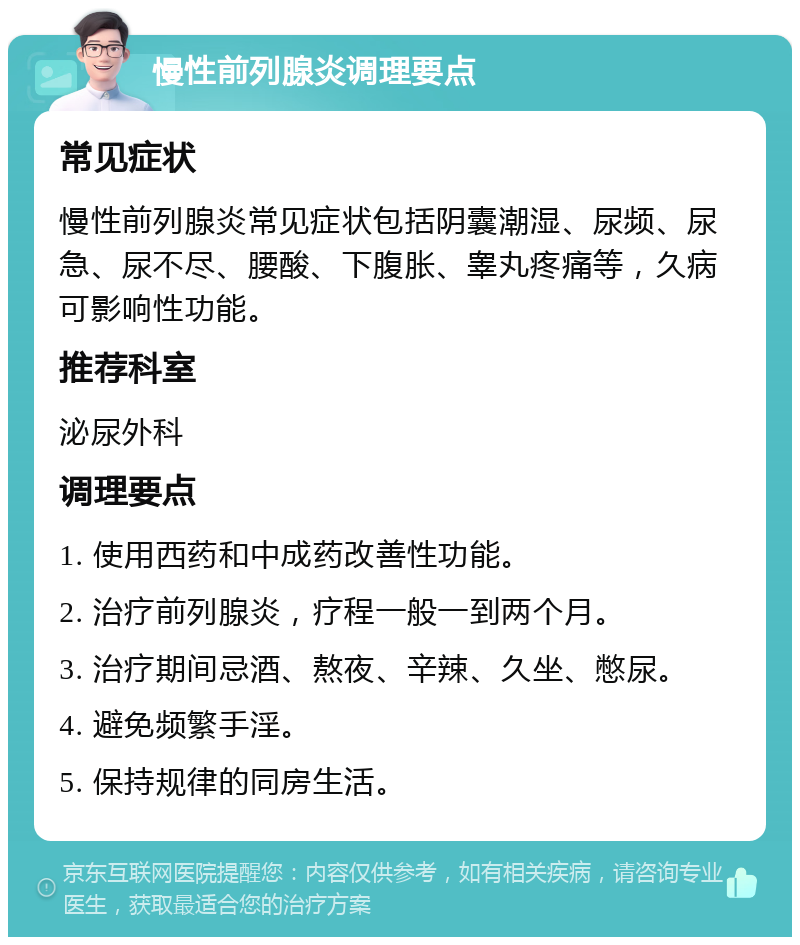 慢性前列腺炎调理要点

常见症状

慢性前列腺炎常见症状包括阴囊潮湿、尿频、尿急、尿不尽、腰酸、下腹胀、睾丸疼痛等，久病可影响性功能。

推荐科室

泌尿外科

调理要点

1. 使用西药和中成药改善性功能。

2. 治疗前列腺炎，疗程一般一到两个月。

3. 治疗期间忌酒、熬夜、辛辣、久坐、憋尿。

4. 避免频繁手淫。

5. 保持规律的同房生活。

京东互联网医院提醒您：内容仅供参考，如有相关疾病，请咨询专业医生，获取最适合您的治疗方案